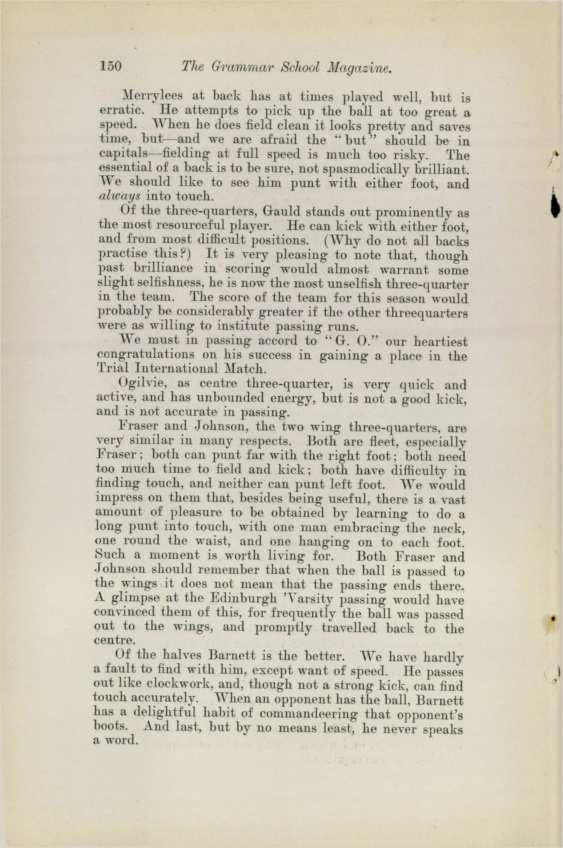 150 The Grammar School Magazine.

Merrylees at back has at times played well, but is erratic. He attempts to pick up the ball at too great a speed. When he does field clean it looks pretty and saves time, but—and we are afraid the "but" should be in capitals—fielding at full speed is much too risky. The essential of a back is to be sure, not spasmodically brilliant. We should like to see him punt with either foot, and always into touch.

Of the three-quarters, Gauld stands out prominently as the most resourceful player. He can kick with either foot, and from most difficult positions. (Why do not all backs practise this?) It is very pleasing to note that, though past brilliance in scoring would almost warrant some slight selfishness, he is now the most unselfish three-quarter in the team. The score of the team for this season would probably be considerably greater if the other threequarters were as willing to institute passing runs.

We must in passing accord to "G. O." our heartiest congratulations on his success in gaining a place in the Trial International Match.

Ogilvie, as centre three-quarter, is very quick and active, and has unbounded energy, but is not a good kick, and is not accurate in passing.

Fraser and Johnson, the two wing three-quarters, are very similar in many respects. Both are fleet, especially Fraser; both can punt far with the right foot; both need too much time to field and kick; both have difficulty in finding touch, and neither can punt left foot. We would impress on them that, besides being useful, there is a vast amount of pleasure to be obtained by learning to do a long punt into touch, with one man embracing the neck, one round the waist, and one hanging on to each foot. Such a moment is worth living for. Both Fraser and Johnson should remember that when the ball is passed to the wings it does not mean that the passing ends there. A glimpse at the Edinburgh 'Varsity passing would have convinced them of this, for frequently the ball was passed out to the wings, and promptly travelled back to the centre.

Of the halves Barnett is the better. We have hardly a fault to find with him, except want of speed. He passes out like clockwork, and, though not a strong kick, can find touch accurately. When an opponent has the ball, Barnett has a delightful habit of commandeering that opponent's boots. And last, but by no means least, he never speaks a word.